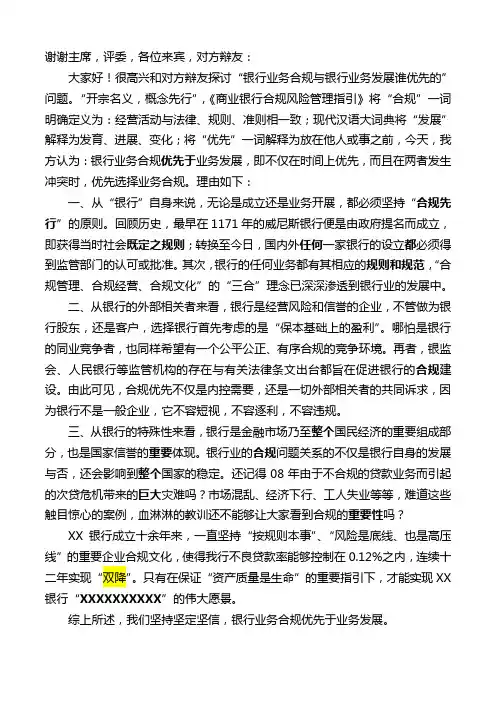 谢谢主席，评委，各位来宾，对方辩友：

大家好！很高兴和对方辩友探讨“银行业务合规与银行业务发展谁优先的”问题。“开宗名义，概念先行”，《商业银行合规风险管理指引》将“合规”一词明确定义为：经营活动与法律、规则、准则相一致；现代汉语大词典将“发展”解释为发育、进展、变化；将“优先”一词解释为放在他人或事之前，今天，我方认为：银行业务合规优先于业务发展，即不仅在时间上优先，而且在两者发生冲突时，优先选择业务合规。理由如下：

一、从“银行”自身来说，无论是成立还是业务开展，都必须坚持“合规先行”的原则。回顾历史，最早在 1171 年的威尼斯银行便是由政府提名而成立，即获得当时社会既定之规则；转换至今日，国内外任何一家银行的设立都必须得到监管部门的认可或批准。其次，银行的任何业务都有其相应的规则和规范，“合规管理、合规经营、合规文化”的“三合”理念已深深渗透到银行业的发展中。

二、从银行的外部相关者来看，银行是经营风险和信誉的企业，不管做为银行股东，还是客户，选择银行首先考虑的是“保本基础上的盈利”。哪怕是银行的同业竞争者，也同样希望有一个公平公正、有序合规的竞争环境。再者，银监会、人民银行等监管机构的存在与有关法律条文出台都旨在促进银行的合规建设。由此可见，合规优先不仅是内控需要，还是一切外部相关者的共同诉求，因为银行不是一般企业，它不容短视，不容逐利，不容违规。

三、从银行的特殊性来看，银行是金融市场乃至整个国民经济的重要组成部分，也是国家信誉的重要体现。银行业的合规问题关系的不仅是银行自身的发展与否，还会影响到整个国家的稳定。还记得 08 年由于不合规的贷款业务而引起的次贷危机带来的巨大灾难吗？市场混乱、经济下行、工人失业等等，难道这些触目惊心的案例，血淋淋的教训还不能够让大家看到合规的重要性吗？

XX 银行成立十余年来，一直坚持“按规则本事”、“风险是底线、也是高压线”的重要企业合规文化，使得我行不良贷款率能够控制在 0.12%之内，连续十二年实现“双降”。只有在保证“资产质量是生命”的重要指引下，才能实现 XX 银行“XXXXXXXXXX”的伟大愿景。

综上所述，我们坚持坚定坚信，银行业务合规优先于业务发展。